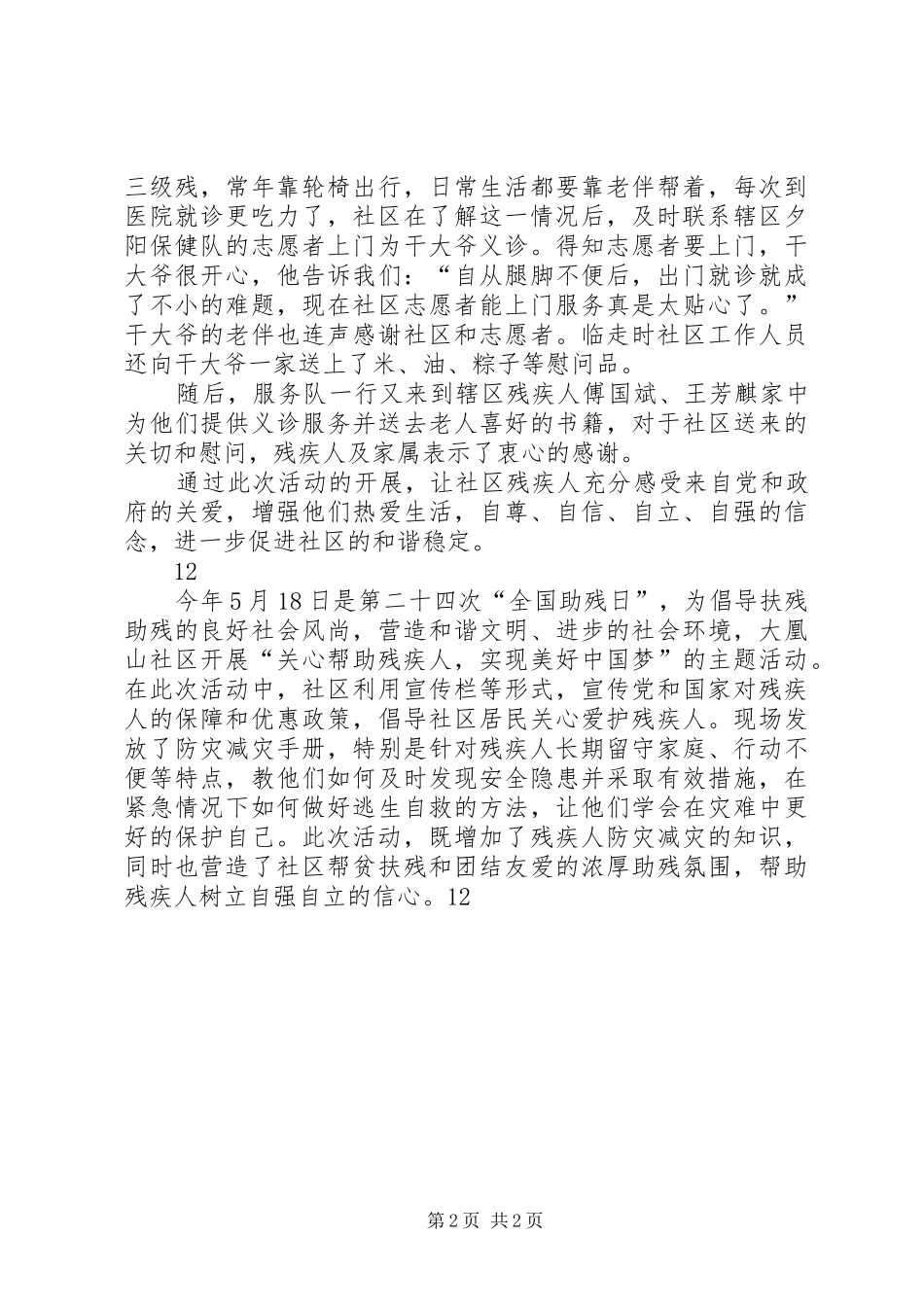 三级残，常年靠轮椅出行，日常生活都要靠老伴帮着，每次到医院就诊更吃力了，社区在了解这一情况后，及时联系辖区夕阳保健队的志愿者上门为干大爷义诊。得知志愿者要上门，干大爷很开心，他告诉我们：“自从腿脚不便后，出门就诊就成了不小的难题，现在社区志愿者能上门服务真是太贴心了。”干大爷的老伴也连声感谢社区和志愿者。临走时社区工作人员还向干大爷一家送上了米、油、粽子等慰问品。

随后，服务队一行又来到辖区残疾人傅国斌、王芳麒家中为他们提供义诊服务并送去老人喜好的书籍，对于社区送来的关切和慰问，残疾人及家属表示了衷心的感谢。

通过此次活动的开展，让社区残疾人充分感受来自党和政府的关爱，增强他们热爱生活，自尊、自信、自立、自强的信念，进一步促进社区的和谐稳定。

12

今年5月18日是第二十四次“全国助残日”，为倡导扶残助残的良好社会风尚，营造和谐文明、进步的社会环境，大凰山社区开展“关心帮助残疾人，实现美好中国梦”的主题活动。在此次活动中，社区利用宣传栏等形式，宣传党和国家对残疾人的保障和优惠政策，倡导社区居民关心爱护残疾人。现场发放了防灾减灾手册，特别是针对残疾人长期留守家庭、行动不便等特点，教他们如何及时发现安全隐患并采取有效措施，在紧急情况下如何做好逃生自救的方法，让他们学会在灾难中更好的保护自己。此次活动，既增加了残疾人防灾减灾的知识，同时也营造了社区帮贫扶残和团结友爱的浓厚助残氛围，帮助残疾人树立自强自立的信心。12

第2页 共2页